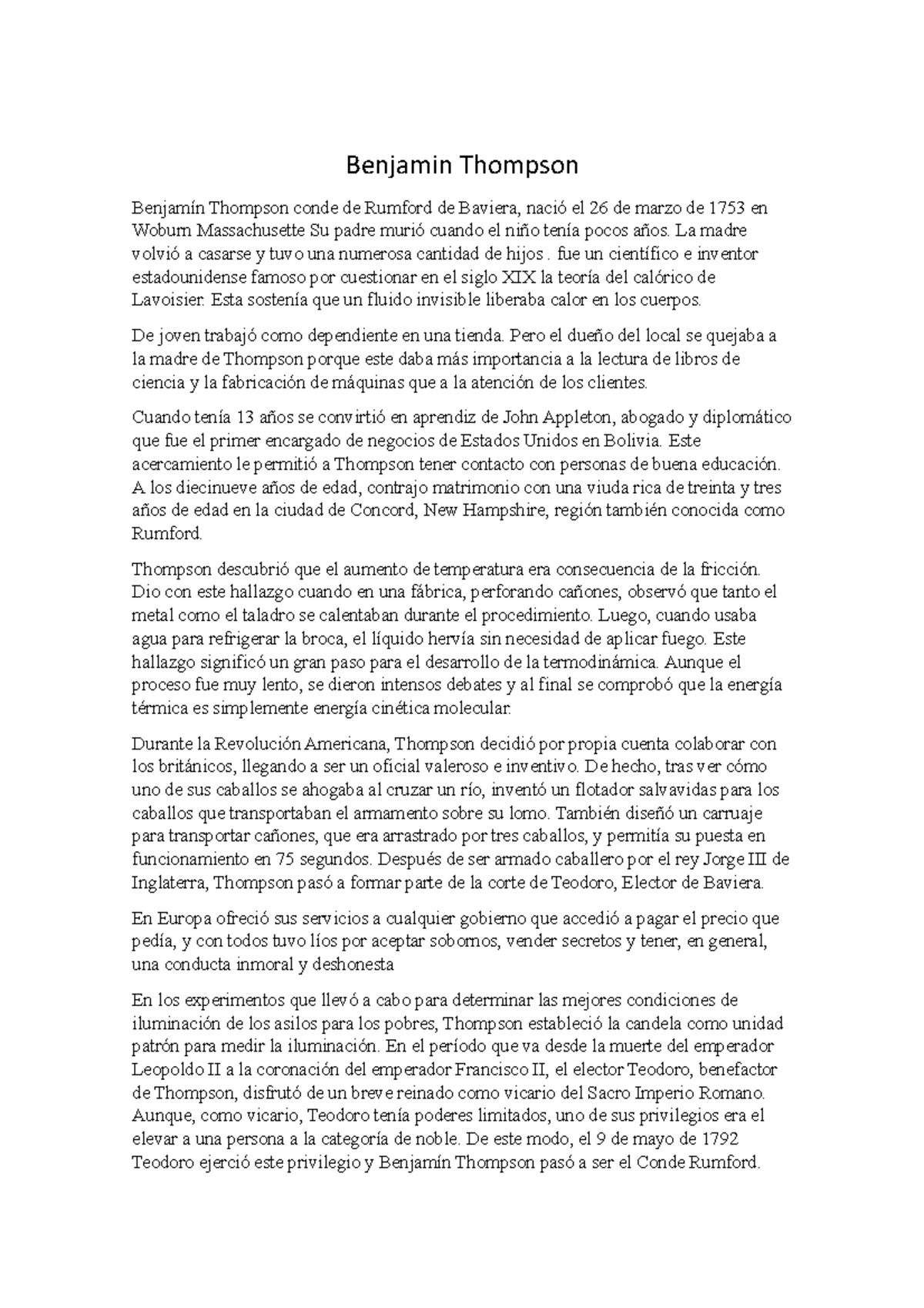 Benjamin Thompson

Benjamín Thompson conde de Rumford de Baviera, nació el 26 de marzo de 1753 en Woburn Massachusette Su padre murió cuando el niño tenía pocos años. La madre volvió a casarse y tuvo una numerosa cantidad de hijos . fue un científico e inventor estadounidense famoso por cuestionar en el siglo XIX la teoría del calórico de Lavoisier. Esta sostenía que un fluido invisible liberaba calor en los cuerpos.

De joven trabajó como dependiente en una tienda. Pero el dueño del local se quejaba a la madre de Thompson porque este daba más importancia a la lectura de libros de ciencia y la fabricación de máquinas que a la atención de los clientes.

Cuando tenía 13 años se convirtió en aprendiz de John Appleton, abogado y diplomático que fue el primer encargado de negocios de Estados Unidos en Bolivia. Este acercamiento le permitió a Thompson tener contacto con personas de buena educación. A los diecinueve años de edad, contrajo matrimonio con una viuda rica de treinta y tres años de edad en la ciudad de Concord, New Hampshire, región también conocida como Rumford.

Thompson descubrió que el aumento de temperatura era consecuencia de la fricción. Dio con este hallazgo cuando en una fábrica, perforando cañones, observó que tanto el metal como el taladro se calentaban durante el procedimiento. Luego, cuando usaba agua para refrigerar la broca, el líquido hervía sin necesidad de aplicar fuego. Este hallazgo significó un gran paso para el desarrollo de la termodinámica. Aunque el proceso fue muy lento, se dieron intensos debates y al final se comprobó que la energía térmica es simplemente energía cinética molecular.

Durante la Revolución Americana, Thompson decidió por propia cuenta colaborar con los británicos, llegando a ser un oficial valeroso e inventivo. De hecho, tras ver cómo uno de sus caballos se ahogaba al cruzar un río, inventó un flotador salvavidas para los caballos que transportaban el armamento sobre su lomo. También diseñó un carruaje para transportar cañones, que era arrastrado por tres caballos, y permitía su puesta en funcionamiento en 75 segundos. Después de ser armado caballero por el rey Jorge III de Inglaterra, Thompson pasó a formar parte de la corte de Teodoro, Elector de Baviera.

En Europa ofreció sus servicios a cualquier gobierno que accedió a pagar el precio que pedía, y con todos tuvo líos por aceptar sobornos, vender secretos y tener, en general, una conducta inmoral y deshonesta

En los experimentos que llevó a cabo para determinar las mejores condiciones de iluminación de los asilos para los pobres, Thompson estableció la candela como unidad patrón para medir la iluminación. En el período que va desde la muerte del emperador Leopoldo II a la coronación del emperador Francisco II, el elector Teodoro, benefactor de Thompson, disfrutó de un breve reinado como vicario del Sacro Imperio Romano. Aunque, como vicario, Teodoro tenía poderes limitados, uno de sus privilegios era el elevar a una persona a la categoría de noble. De este modo, el 9 de mayo de 1792 Teodoro ejerció este privilegio y Benjamín Thompson pasó a ser el Conde Rumford.